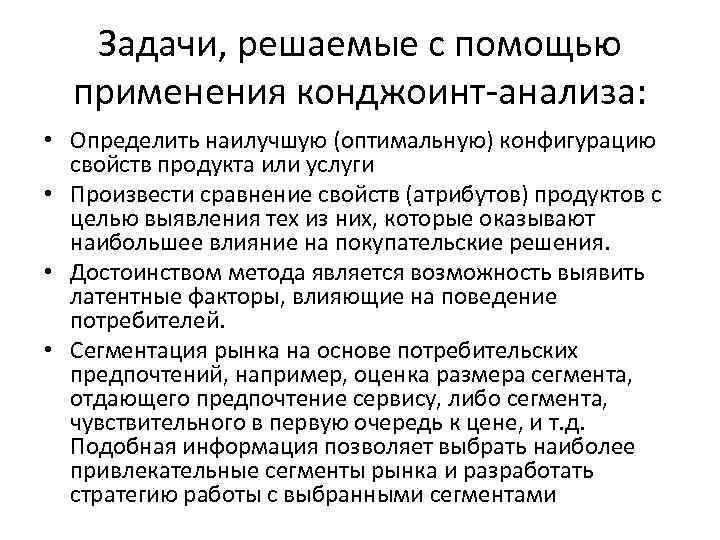 Задачи, решаемые с помощью применения конджоинт-анализа:

• Определить наилучшую (оптимальную) конфигурацию свойств продукта или услуги
• Произвести сравнение свойств (атрибутов) продуктов с целью выявления тех из них, которые оказывают наибольшее влияние на покупательские решения.
• Достоинством метода является возможность выявить латентные факторы, влияющие на поведение потребителей.
• Сегментация рынка на основе потребительских предпочтений, например, оценка размера сегмента, отдающего предпочтение сервису, либо сегмента, чувствительного в первую очередь к цене, и т.д. Подобная информация позволяет выбрать наиболее привлекательные сегменты рынка и разработать стратегию работы с выбранными сегментами